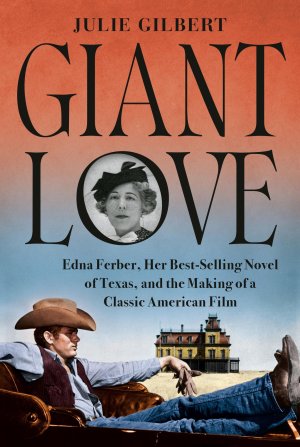 JULIE GILBERT

GIANT LOVE

Edna Ferber, Her Best-Selling Novel of Texas, and the Making of a Classic American Film